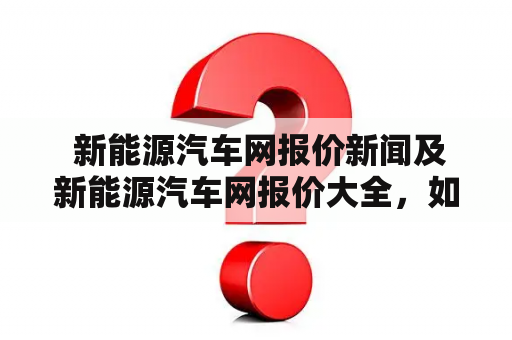 新能源汽车网报价新闻及新能源汽车网报价大全，如